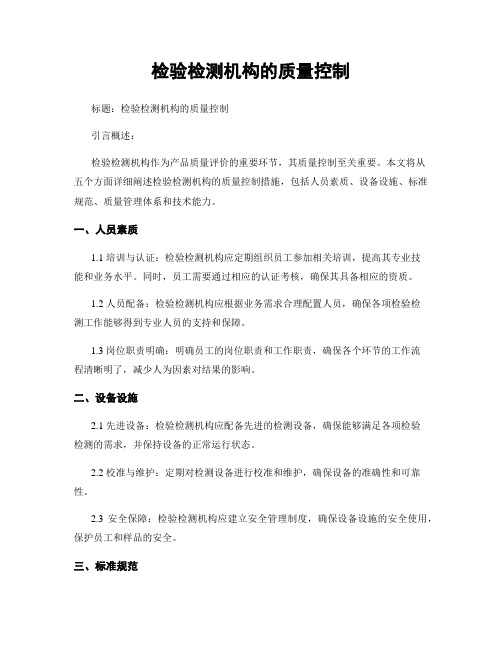 检验检测机构的质量控制

标题：检验检测机构的质量控制

引言概述：

检验检测机构作为产品质量评价的重要环节，其质量控制至关重要。本文将从五个方面详细阐述检验检测机构的质量控制措施，包括人员素质、设备设施、标准规范、质量管理体系和技术能力。

一、人员素质

1.1 培训与认证：检验检测机构应定期组织员工参加相关培训，提高其专业技能和业务水平。同时，员工需要通过相应的认证考核，确保其具备相应的资质。

1.2 人员配备：检验检测机构应根据业务需求合理配置人员，确保各项检验检测工作能够得到专业人员的支持和保障。

1.3 岗位职责明确：明确员工的岗位职责和工作职责，确保各个环节的工作流程清晰明了，减少人为因素对结果的影响。

二、设备设施

2.1 先进设备：检验检测机构应配备先进的检测设备，确保能够满足各项检验检测的需求，并保持设备的正常运行状态。

2.2 校准与维护：定期对检测设备进行校准和维护，确保设备的准确性和可靠性。

2.3 安全保障：检验检测机构应建立安全管理制度，确保设备设施的安全使用，保护员工和样品的安全。

三、标准规范